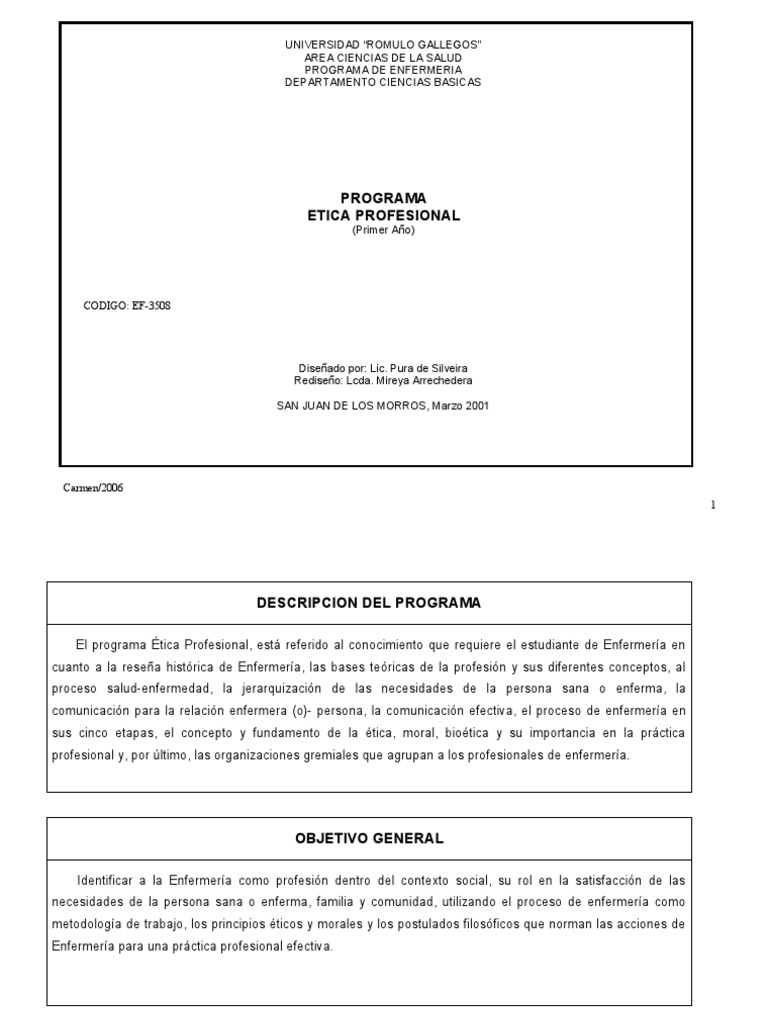 UNIVERSIDAD "ROMULO GALLEGOS"
AREA CIENCIAS DE LA SALUD
PROGRAMA DE ENFERMERIA
DEPARTAMENTO CIENCIAS BASICAS

PROGRAMA
ETICA PROFESIONAL
(Primer Año)

CODIGO: EF-3508

Diseñado por: Lic. Pura de Silveira
Rediseño: Lcda. Mireya Arrechedera

SAN JUAN DE LOS MORROS, Marzo 2001

Carmen/2006

1

DESCRIPCION DEL PROGRAMA

El programa Ética Profesional, está referido al conocimiento que requiere el estudiante de Enfermería en cuanto a la reseña histórica de Enfermería, las bases teóricas de la profesión y sus diferentes conceptos, al proceso salud-enfermedad, la jerarquización de las necesidades de la persona sana o enferma, la comunicación para la relación enfermera (o)- persona, la comunicación efectiva, el proceso de enfermería en sus cinco etapas, el concepto y fundamento de la ética, moral, bioética y su importancia en la práctica profesional y, por último, las organizaciones gremiales que agrupan a los profesionales de enfermería.

OBJETIVO GENERAL

Identificar a la Enfermería como profesión dentro del contexto social, su rol en la satisfacción de las necesidades de la persona sana o enferma, familia y comunidad, utilizando el proceso de enfermería como metodología de trabajo, los principios éticos y morales y los postulados filosóficos que norman las acciones de Enfermería para una práctica profesional efectiva.